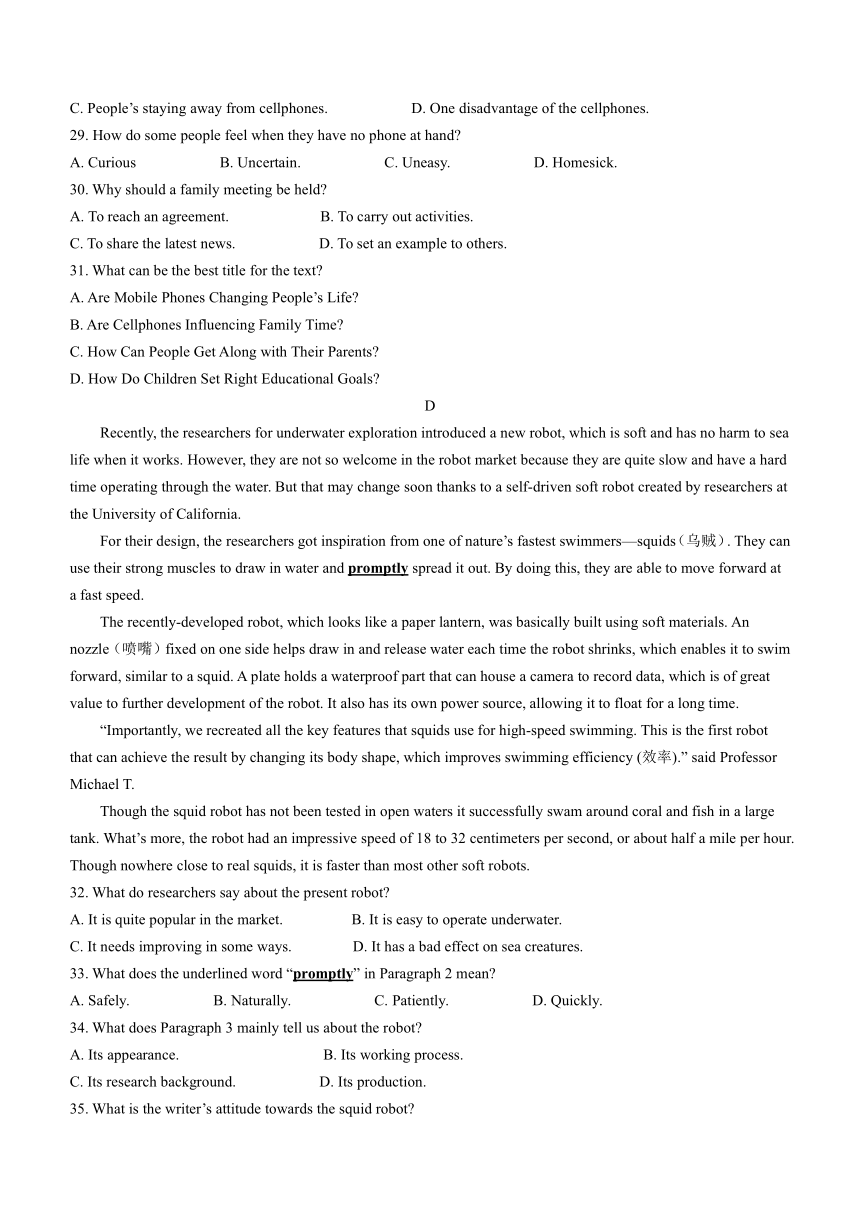 C. People’s staying away from cellphones. D. One disadvantage of the cellphones.

29. How do some people feel when they have no phone at hand?

A. Curious B. Uncertain. C. Uneasy. D. Homesick.

30. Why should a family meeting be held?

A. To reach an agreement. B. To carry out activities.

C. To share the latest news. D. To set an example to others.

31. What can be the best title for the text?

A. Are Mobile Phones Changing People’s Life?

B. Are Cellphones Influencing Family Time?

C. How Can People Get Along with Their Parents?

D. How Do Children Set Right Educational Goals?

D

Recently, the researchers for underwater exploration introduced a new robot, which is soft and has no harm to sea life when it works. However, they are not so welcome in the robot market because they are quite slow and have a hard time operating through the water. But that may change soon thanks to a self-driven soft robot created by researchers at the University of California.

For their design, the researchers got inspiration from one of nature’s fastest swimmers—squids（乌贼）. They can use their strong muscles to draw in water and promptly spread it out. By doing this, they are able to move forward at a fast speed.

The recently-developed robot, which looks like a paper lantern, was basically built using soft materials. An nozzle（喷嘴）fixed on one side helps draw in and release water each time the robot shrinks, which enables it to swim forward, similar to a squid. A plate holds a waterproof part that can house a camera to record data, which is of great value to further development of the robot. It also has its own power source, allowing it to float for a long time.

“Importantly, we recreated all the key features that squids use for high-speed swimming. This is the first robot that can achieve the result by changing its body shape, which improves swimming efficiency (效率).” said Professor Michael T.

Though the squid robot has not been tested in open waters it successfully swam around coral and fish in a large tank. What’s more, the robot had an impressive speed of 18 to 32 centimeters per second, or about half a mile per hour. Though nowhere close to real squids, it is faster than most other soft robots.

32. What do researchers say about the present robot?

A. It is quite popular in the market. B. It is easy to operate underwater.

C. It needs improving in some ways. D. It has a bad effect on sea creatures.

33. What does the underlined word “promptly” in Paragraph 2 mean?

A. Safely. B. Naturally. C. Patiently. D. Quickly.

34. What does Paragraph 3 mainly tell us about the robot?

A. Its appearance. B. Its working process.

C. Its research background. D. Its production.

35. What is the writer’s attitude towards the squid robot?